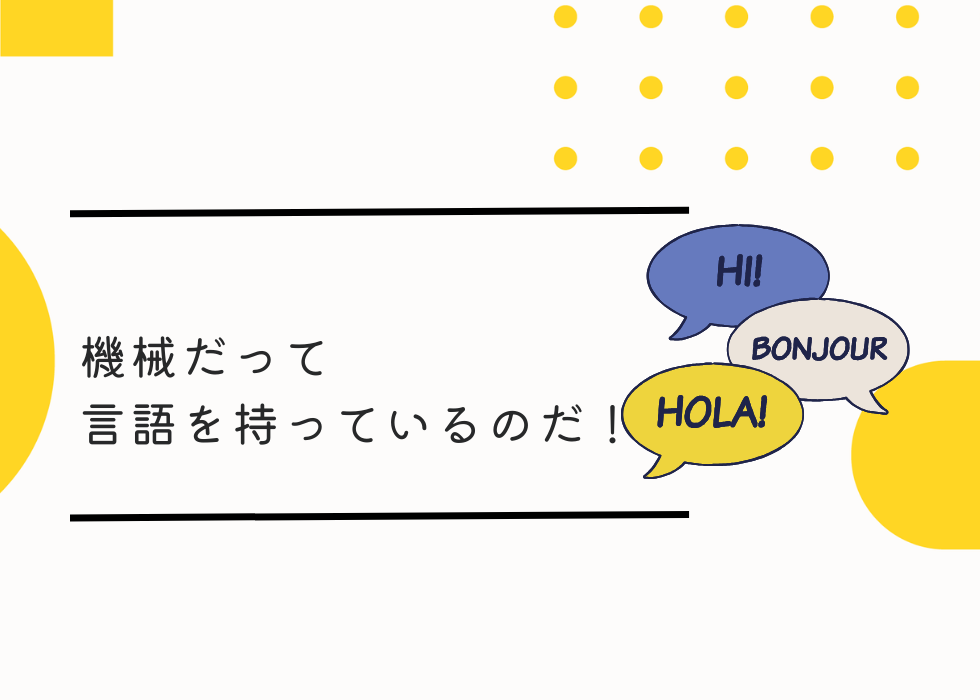 機械だって
言語を持っているのだ！

HI!

BONJOUR

HOLA!